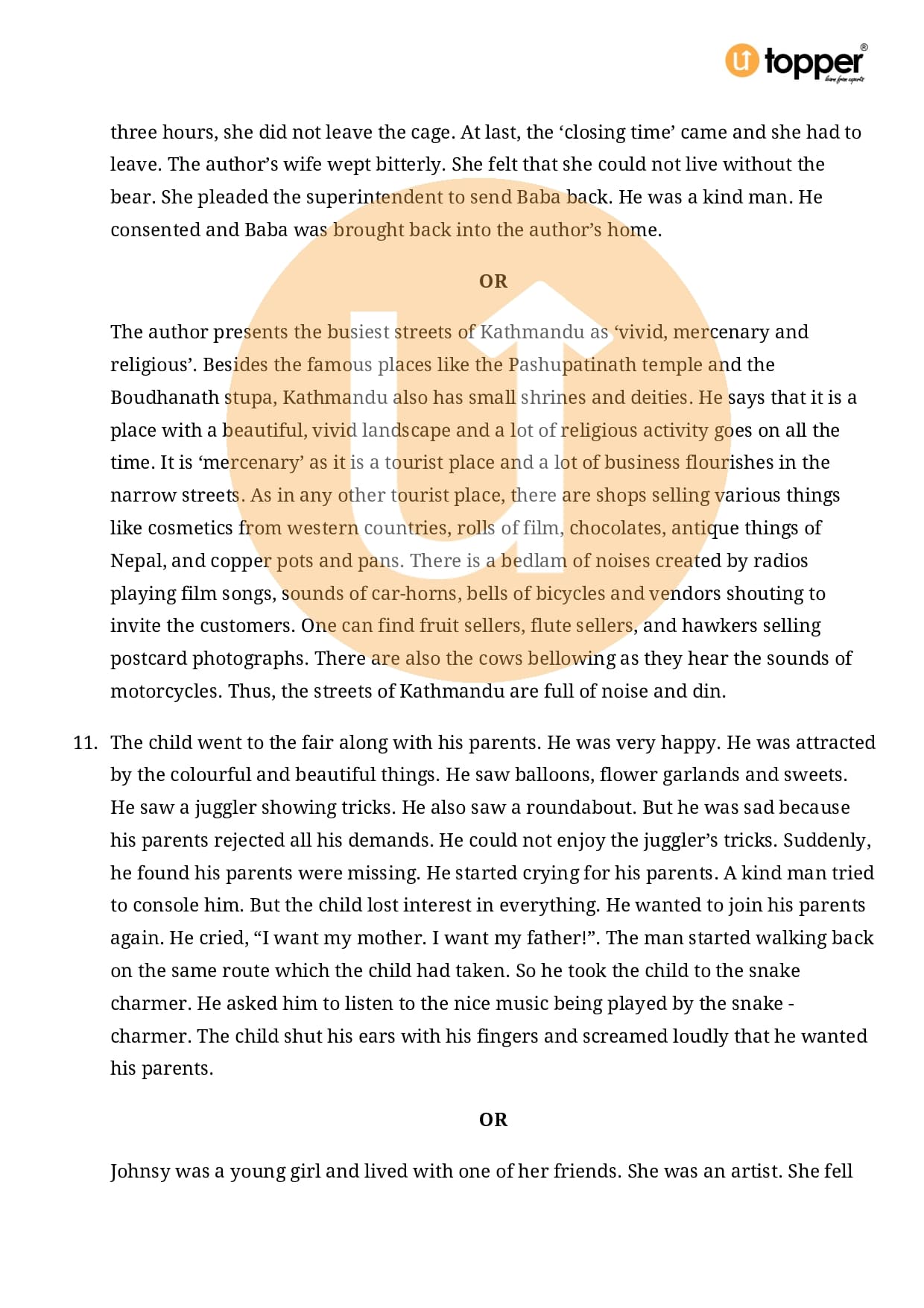 topper
learn from experts

three hours, she did not leave the cage. At last, the 'closing time' came and she had to leave. The author's wife wept bitterly. She felt that she could not live without the bear. She pleaded the superintendent to send Baba back. He was a kind man. He consented and Baba was brought back into the author's home.

OR

The author presents the busiest streets of Kathmandu as 'vivid, mercenary and religious'. Besides the famous places like the Pashupatinath temple and the Boudhanath stupa, Kathmandu also has small shrines and deities. He says that it is a place with a beautiful, vivid landscape and a lot of religious activity goes on all the time. It is 'mercenary' as it is a tourist place and a lot of business flourishes in the narrow streets. As in any other tourist place, there are shops selling various things like cosmetics from western countries, rolls of film, chocolates, antique things of Nepal, and copper pots and pans. There is a bedlam of noises created by radios playing film songs, sounds of car-horns, bells of bicycles and vendors shouting to invite the customers. One can find fruit sellers, flute sellers, and hawkers selling postcard photographs. There are also the cows bellowing as they hear the sounds of motorcycles. Thus, the streets of Kathmandu are full of noise and din.

11. The child went to the fair along with his parents. He was very happy. He was attracted by the colourful and beautiful things. He saw balloons, flower garlands and sweets. He saw a juggler showing tricks. He also saw a roundabout. But he was sad because his parents rejected all his demands. He could not enjoy the juggler's tricks. Suddenly, he found his parents were missing. He started crying for his parents. A kind man tried to console him. But the child lost interest in everything. He wanted to join his parents again. He cried, "I want my mother. I want my father!". The man started walking back on the same route which the child had taken. So he took the child to the snake charmer. He asked him to listen to the nice music being played by the snake - charmer. The child shut his ears with his fingers and screamed loudly that he wanted his parents.

OR

Johnsy was a young girl and lived with one of her friends. She was an artist. She fell